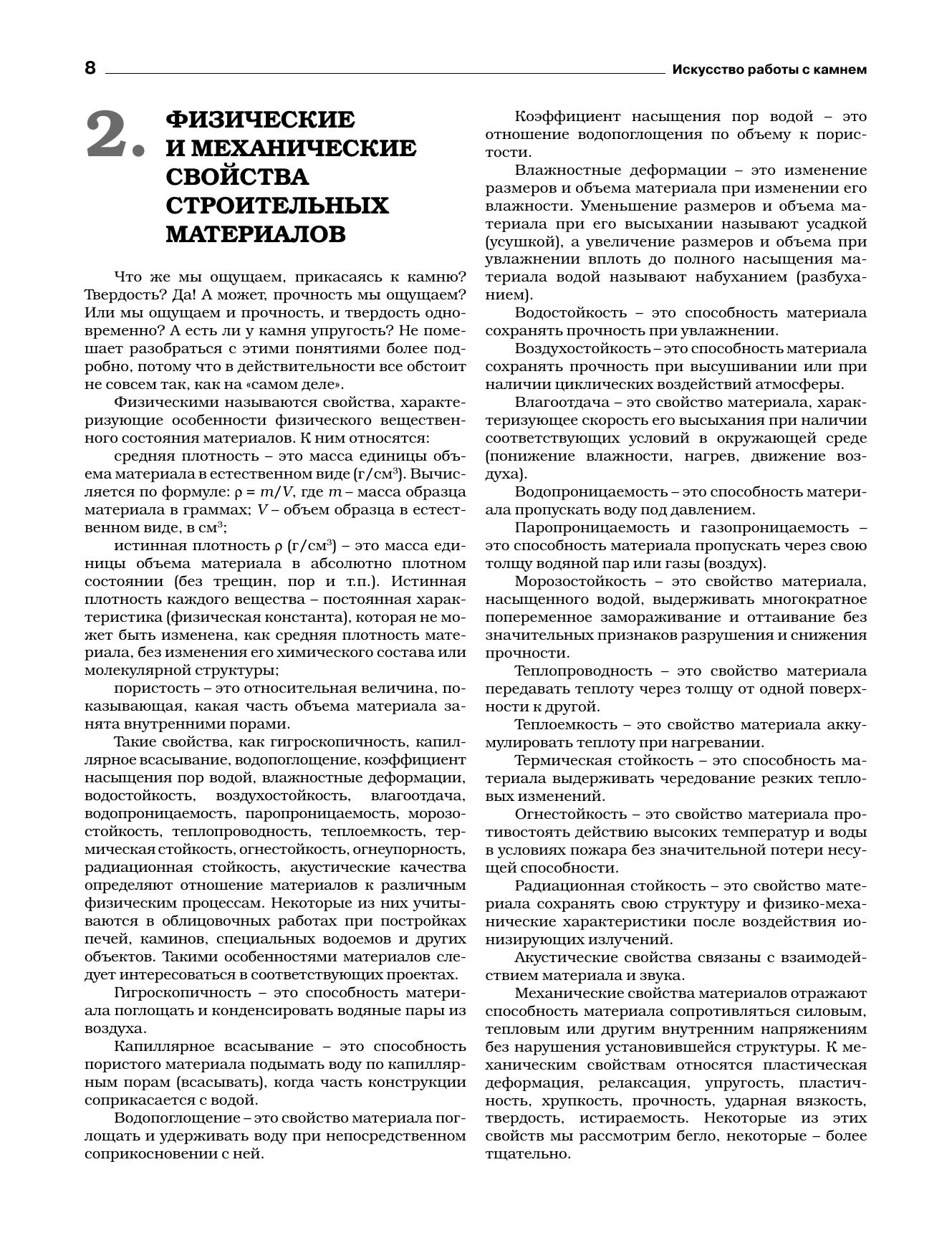 8 Искусство работы с камнем

2. ФИЗИЧЕСКИЕ И МЕХАНИЧЕСКИЕ СВОЙСТВА СТРОИТЕЛЬНЫХ МАТЕРИАЛОВ

Что же мы ощущаем, прикасаясь к камню? Твердость? Да! А может, прочность мы ощущаем? Или мы ощущаем и прочность, и твердость одновременно? А есть ли у камня упругость? Не помешает разобраться с этими понятиями более подробно, потому что в действительности все обстоит не совсем так, как на «самом деле».

Физическими называются свойства, характеризующие особенности физического вещественного состояния материалов. К ним относятся:

средняя плотность – это масса единицы объема материала в естественном виде (г/см$^3$). Вычисляется по формуле: $\rho = m/V$, где $m$ – масса образца материала в граммах; $V$ – объем образца в естественном виде, в см$^3$;

истинная плотность $\rho$ (г/см$^3$) – это масса единицы объема материала в абсолютно плотном состоянии (без трещин, пор и т.п.). Истинная плотность каждого вещества – постоянная характеристика (физическая константа), которая не может быть изменена, как средняя плотность материала, без изменения его химического состава или молекулярной структуры;

пористость – это относительная величина, показывающая, какая часть объема материала занята внутренними порами.

Такие свойства, как гигроскопичность, капиллярное всасывание, водопоглощение, коэффициент насыщения пор водой, влажностные деформации, водостойкость, воздухостойкость, влагоотдача, водопроницаемость, паропроницаемость, морозостойкость, теплопроводность, теплоемкость, термическая стойкость, огнестойкость, огнеупорность, радиационная стойкость, акустические качества определяют отношение материалов к различным физическим процессам. Некоторые из них учитываются в облицовочных работах при постройках печей, каминов, специальных водоемов и других объектов. Такими особенностями материалов следует интересоваться в соответствующих проектах.

Гигроскопичность – это способность материала поглощать и конденсировать водяные пары из воздуха.

Капиллярное всасывание – это способность пористого материала подымать воду по капиллярным порам (всасывать), когда часть конструкции соприкасается с водой.

Водопоглощение – это свойство материала поглощать и удерживать воду при непосредственном соприкосновении с ней.

Коэффициент насыщения пор водой – это отношение водопоглощения по объему к пористости.

Влажностные деформации – это изменение размеров и объема материала при изменении его влажности. Уменьшение размеров и объема материала при его высыхании называют усадкой (усушкой), а увеличение размеров и объема при увлажнении вплоть до полного насыщения материала водой называют набуханием (разбуханием).

Водостойкость – это способность материала сохранять прочность при увлажнении.

Воздухостойкость – это способность материала сохранять прочность при высушивании или при наличии циклических воздействий атмосферы.

Влагоотдача – это свойство материала, характеризующее скорость его высыхания при наличии соответствующих условий в окружающей среде (понижение влажности, нагрев, движение воздуха).

Водопроницаемость – это способность материала пропускать воду под давлением.

Паропроницаемость и газопроницаемость – это способность материала пропускать через свою толщу водяной пар или газы (воздух).

Морозостойкость – это свойство материала, насыщенного водой, выдерживать многократное попеременное замораживание и оттаивание без значительных признаков разрушения и снижения прочности.

Теплопроводность – это свойство материала передавать теплоту через толщу от одной поверхности к другой.

Теплоемкость – это свойство материала аккумулировать теплоту при нагревании.

Термическая стойкость – это способность материала выдерживать чередование резких тепловых изменений.

Огнестойкость – это свойство материала противостоять действию высоких температур и воды в условиях пожара без значительной потери несущей способности.

Радиационная стойкость – это свойство материала сохранять свою структуру и физико-механические характеристики после воздействия ионизирующих излучений.

Акустические свойства связаны с взаимодействием материала и звука.

Механические свойства материалов отражают способность материала сопротивляться силовым, тепловым или другим внутренним напряжениям без нарушения установившейся структуры. К механическим свойствам относятся пластическая деформация, релаксация, упругость, пластичность, хрупкость, прочность, ударная вязкость, твердость, истираемость. Некоторые из этих свойств мы рассмотрим бегло, некоторые – более тщательно.